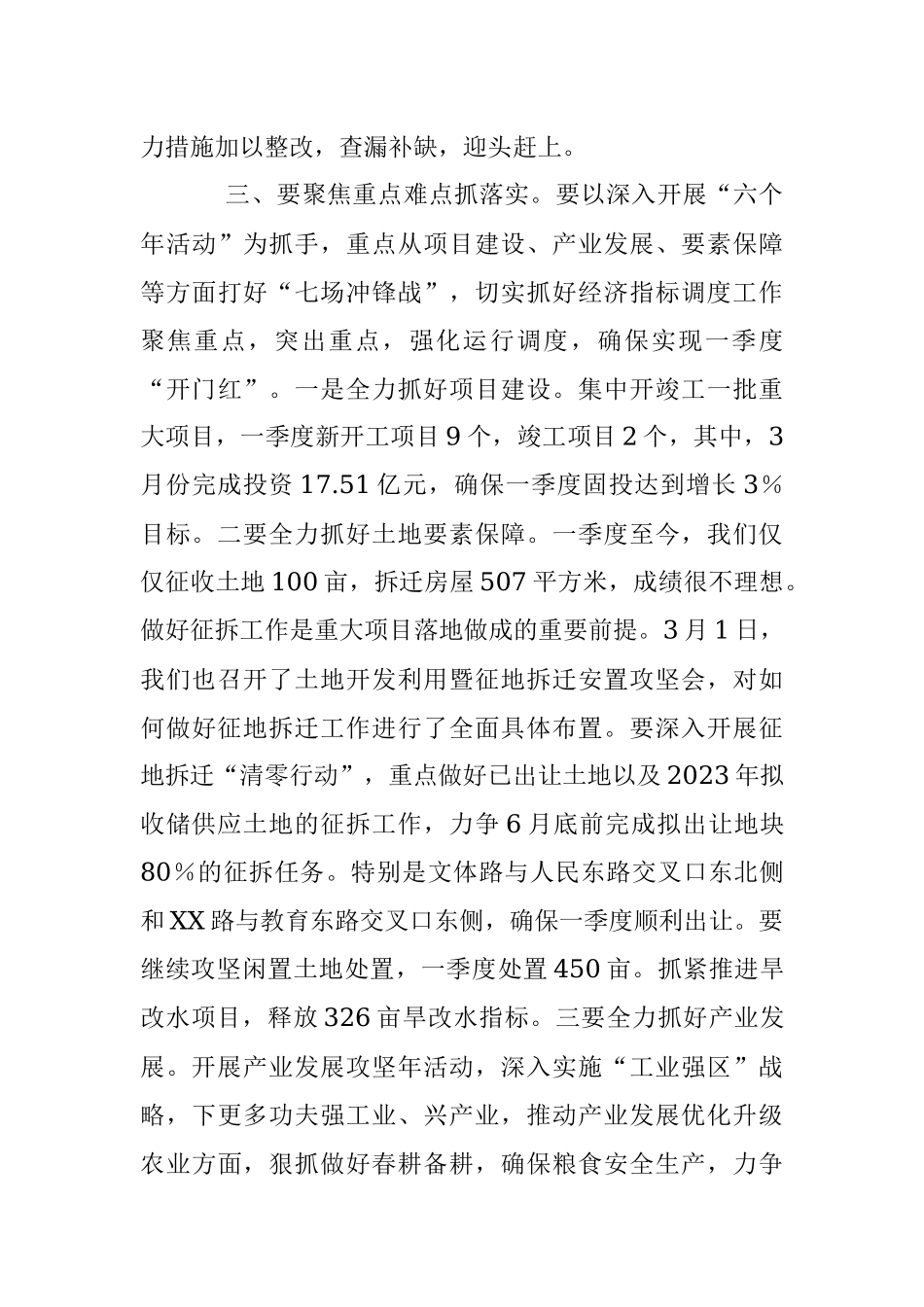 力措施加以整改，查漏补缺，迎头赶上。

三、要聚焦重点难点抓落实。要以深入开展“六个年活动”为抓手，重点从项目建设、产业发展、要素保障等方面打好“七场冲锋战”，切实抓好经济指标调度工作聚焦重点，突出重点，强化运行调度，确保实现一季度“开门红”。一是全力抓好项目建设。集中开竣工一批重大项目，一季度新开工项目9个，竣工项目2个，其中，3月份完成投资17.51亿元，确保一季度固投达到增长3%目标。二要全力抓好土地要素保障。一季度至今，我们仅仅征收土地100亩，拆迁房屋507平方米，成绩很不理想。做好征拆工作是重大项目落地做成的重要前提。3月1日，我们也召开了土地开发利用暨征地拆迁安置攻坚会，对如何做好征地拆迁工作进行了全面具体布置。要深入开展征地拆迁“清零行动”，重点做好已出让土地以及2023年拟收储供应土地的征拆工作，力争6月底前完成拟出让地块80%的征拆任务。特别是文体路与人民东路交叉口东北侧和XX路与教育东路交叉口东侧，确保一季度顺利出让。要继续攻坚闲置土地处置，一季度处置450亩。抓紧推进旱改水项目，释放326亩旱改水指标。三要全力抓好产业发展。开展产业发展攻坚年活动，深入实施“工业强区”战略，下更多功夫强工业、兴产业，推动产业发展优化升级农业方面，狠抓做好春耕备耕，确保粮食安全生产，力争